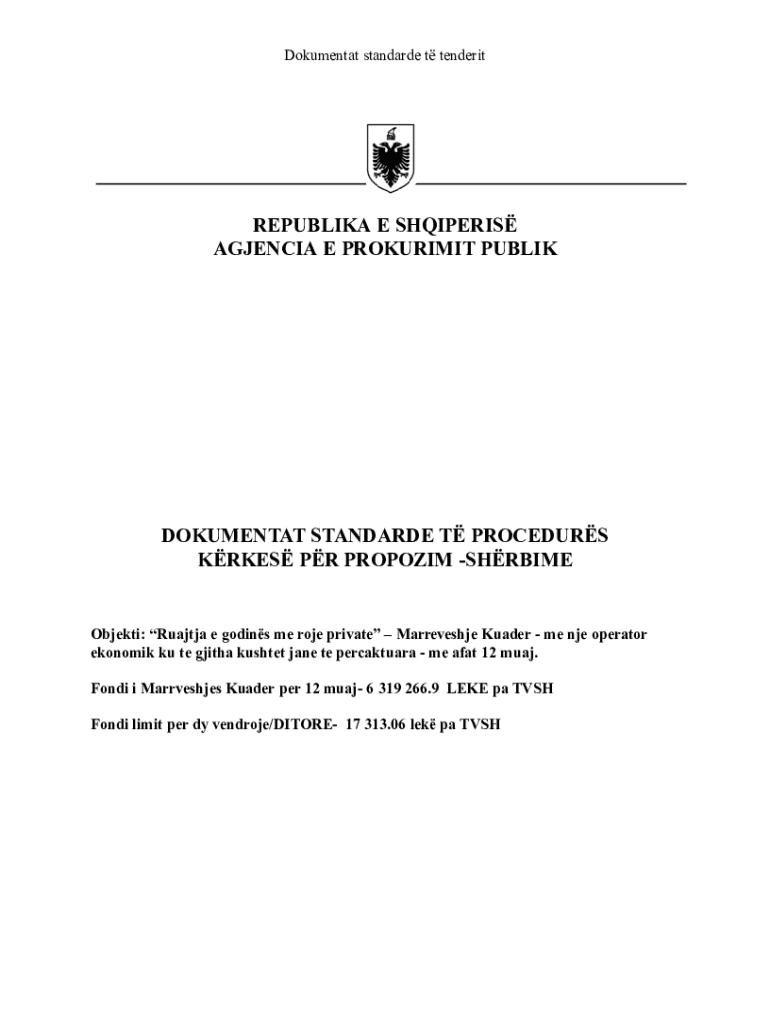 Dokumentat standarde të tenderit

REPUBLIKA E SHQIPERISË
AGJENCIA E PROKURIMIT PUBLIK

DOKUMENTAT STANDARDE TË PROCEDURËS
KËRKESË PËR PROPOZIM -SHËRBIME

Objekti: “Ruajtja e godinës me roje private” – Marreveshje Kuader - me nje operator ekonomik ku te gjitha kushtet jane te percaktuara - me afat 12 muaj.

Fondi i Marrveshjes Kuader per 12 muaj- 6 319 266.9 LEKE pa TVSH

Fondi limit per dy vendroje/DITORE- 17 313.06 lekë pa TVSH